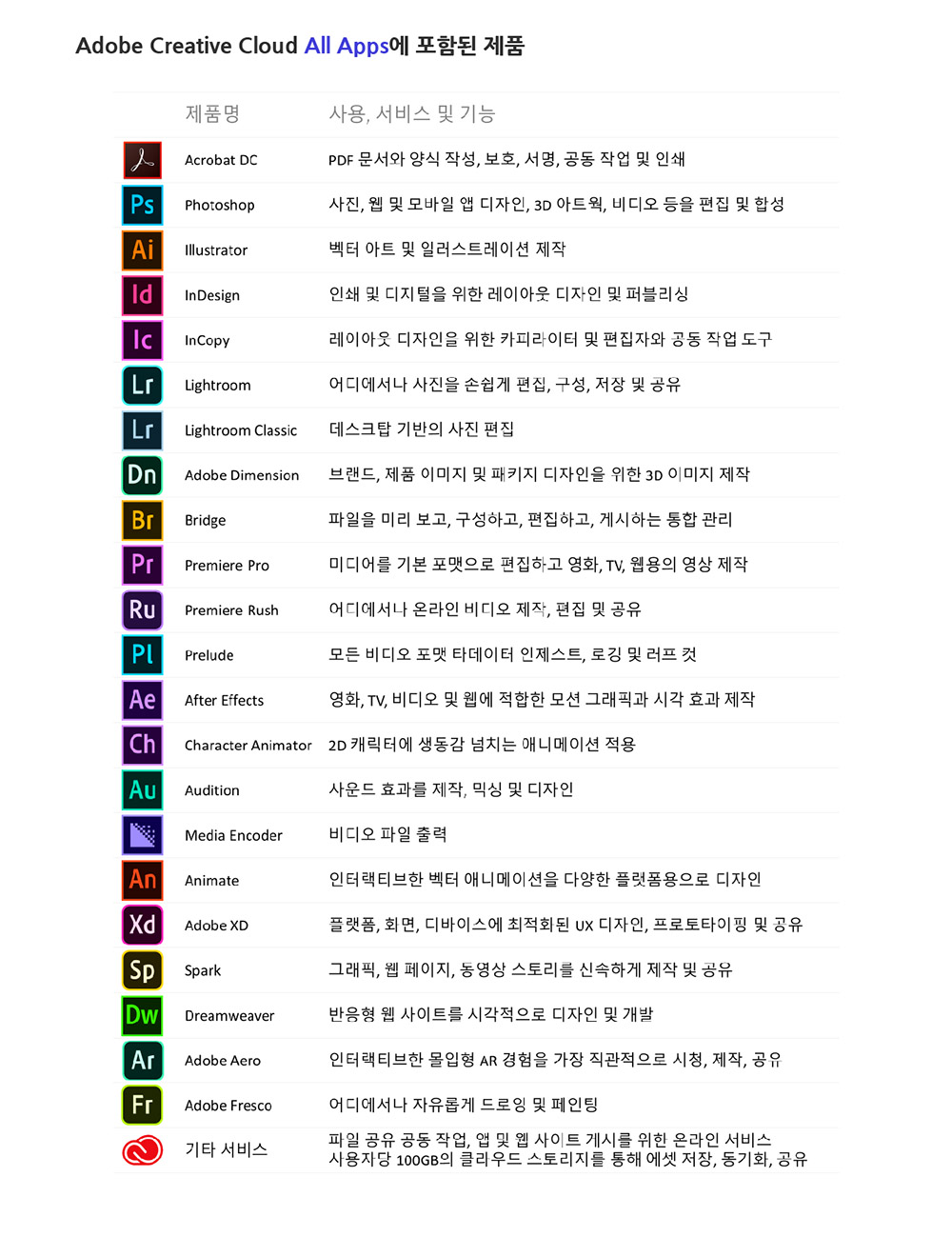 Adobe Creative Cloud All Apps에 포함된 제품

| | 제품명 | 사용, 서비스 및 기능 |
|---|---|---|
| | Acrobat DC | PDF 문서와 양식 작성, 보호, 서명, 공동 작업 및 인쇄 |
| Ps | Photoshop | 사진, 웹 및 모바일 앱 디자인, 3D 아트웍, 비디오 등을 편집 및 합성 |
| Ai | Illustrator | 벡터 아트 및 일러스트레이션 제작 |
| Id | InDesign | 인쇄 및 디지털을 위한 레이아웃 디자인 및 퍼블리싱 |
| Ic | InCopy | 레이아웃 디자인을 위한 카피라이터 및 편집자와 공동 작업 도구 |
| Lr | Lightroom | 어디에서나 사진을 손쉽게 편집, 구성, 저장 및 공유 |
| Lr | Lightroom Classic | 데스크탑 기반의 사진 편집 |
| Dn | Adobe Dimension | 브랜드, 제품 이미지 및 패키지 디자인을 위한 3D 이미지 제작 |
| Br | Bridge | 파일을 미리 보고, 구성하고, 편집하고, 게시하는 통합 관리 |
| Pr | Premiere Pro | 미디어를 기본 포맷으로 편집하고 영화, TV, 웹용의 영상 제작 |
| Ru | Premiere Rush | 어디에서나 온라인 비디오 제작, 편집 및 공유 |
| Pl | Prelude | 모든 비디오 포맷 타데이터 인제스트, 로깅 및 러프 컷 |
| Ae | After Effects | 영화, TV, 비디오 및 웹에 적합한 모션 그래픽과 시각 효과 제작 |
| Ch | Character Animator | 2D 캐릭터에 생동감 넘치는 애니메이션 적용 |
| Au | Audition | 사운드 효과를 제작, 믹싱 및 디자인 |
| | Media Encoder | 비디오 파일 출력 |
| An | Animate | 인터랙티브한 벡터 애니메이션을 다양한 플랫폼용으로 디자인 |
| Xd | Adobe XD | 플랫폼, 화면, 디바이스에 최적화된 UX 디자인, 프로토타이핑 및 공유 |
| Sp | Spark | 그래픽, 웹 페이지, 동영상 스토리를 신속하게 제작 및 공유 |
| Dw | Dreamweaver | 반응형 웹 사이트를 시각적으로 디자인 및 개발 |
| Ar | Adobe Aero | 인터랙티브한 몰입형 AR 경험을 가장 직관적으로 시청, 제작, 공유 |
| Fr | Adobe Fresco | 어디에서나 자유롭게 드로잉 및 페인팅 |
| | 기타 서비스 | 파일 공유 공동 작업, 앱 및 웹 사이트 게시를 위한 온라인 서비스 사용자당 100GB의 클라우드 스토리지를 통해 에셋 저장, 동기화, 공유 |